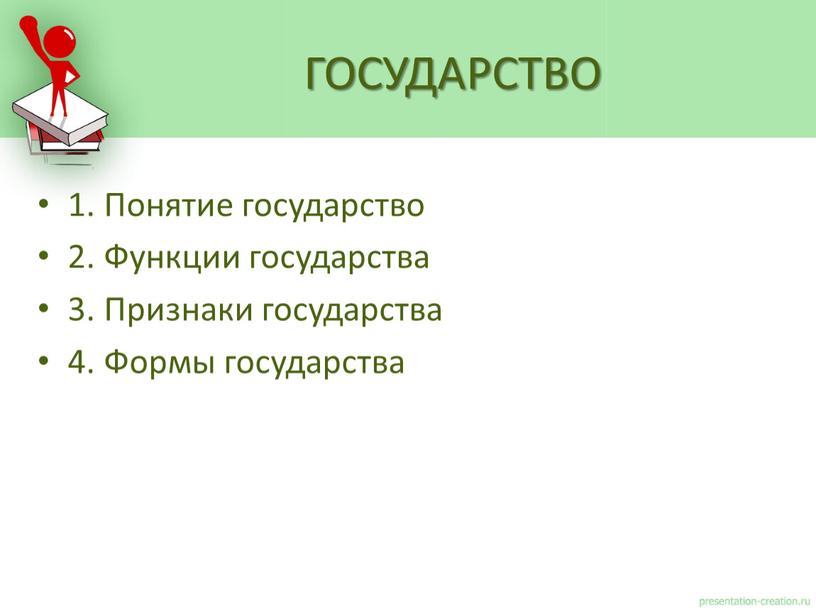 ГОСУДАРСТВО

• 1. Понятие государство
• 2. Функции государства
• 3. Признаки государства
• 4. Формы государства

presentation-creation.ru